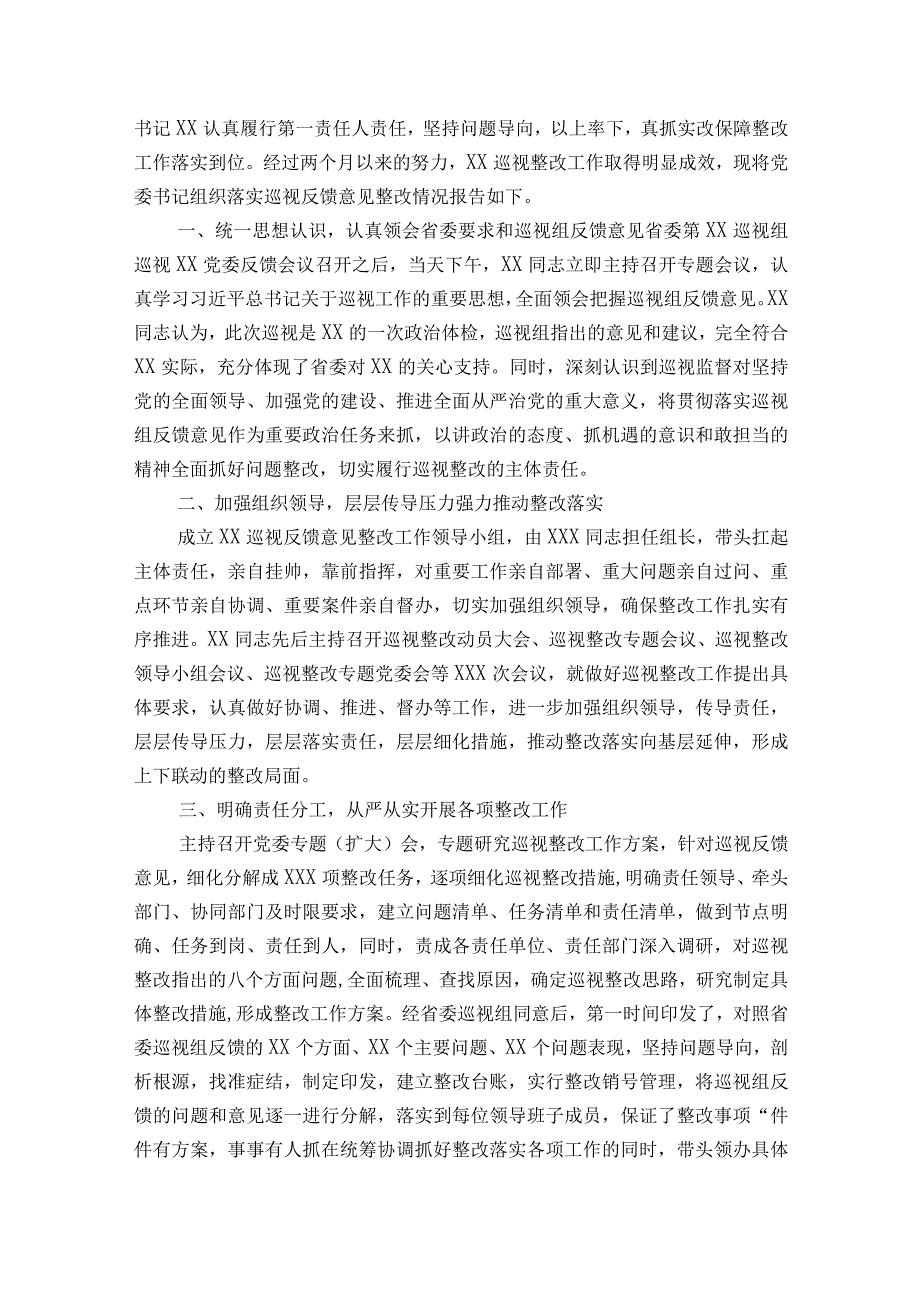 书记XX认真履行第一责任人责任，坚持问题导向，以上率下，真抓实改保障整改工作落实到位。经过两个月以来的努力，XX巡视整改工作取得明显成效，现将党委书记组织落实巡视反馈意见整改情况报告如下。

一、统一思想认识，认真领会省委要求和巡视组反馈意见省委第XX巡视组巡视XX党委反馈会议召开之后，当天下午，XX同志立即主持召开专题会议，认真学习习近平总书记关于巡视工作的重要思想，全面领会把握巡视组反馈意见。XX同志认为，此次巡视是XX的一次政治体检，巡视组指出的意见和建议，完全符合XX实际，充分体现了省委对XX的关心支持。同时，深刻认识到巡视监督对坚持党的全面领导、加强党的建设、推进全面从严治党的重大意义，将贯彻落实巡视组反馈意见作为重要政治任务来抓，以讲政治的态度、抓机遇的意识和敢担当的精神全面抓好问题整改，切实履行巡视整改的主体责任。

二、加强组织领导，层层传导压力强力推动整改落实

成立XX巡视反馈意见整改工作领导小组，由XXX同志担任组长，带头扛起主体责任，亲自挂帅，靠前指挥，对重要工作亲自部署、重大问题亲自过问、重点环节亲自协调、重要案件亲自督办，切实加强组织领导，确保整改工作扎实有序推进。XX同志先后主持召开巡视整改动员大会、巡视整改专题会议、巡视整改领导小组会议、巡视整改专题党委会等XXX次会议，就做好巡视整改工作提出具体要求，认真做好协调、推进、督办等工作，进一步加强组织领导，传导责任，层层传导压力，层层落实责任，层层细化措施，推动整改落实向基层延伸，形成上下联动的整改局面。

三、明确责任分工，从严从实开展各项整改工作

主持召开党委专题（扩大）会，专题研究巡视整改工作方案，针对巡视反馈意见，细化分解成XXX项整改任务，逐项细化巡视整改措施，明确责任领导、牵头部门、协同部门及时限要求，建立问题清单、任务清单和责任清单，做到节点明确、任务到岗、责任到人，同时，责成各责任单位、责任部门深入调研，对巡视整改指出的八个方面问题，全面梳理、查找原因，确定巡视整改思路，研究制定具体整改措施，形成整改工作方案。经省委巡视组同意后，第一时间印发了，对照省委巡视组反馈的XX个方面、XX个主要问题、XX个问题表现，坚持问题导向，剖析根源，找准症结，制定印发，建立整改台账，实行整改销号管理，将巡视组反馈的问题和意见逐一进行分解，落实到每位领导班子成员，保证了整改事项“件件有方案，事事有人抓在统筹协调抓好整改落实各项工作的同时，带头领办具体